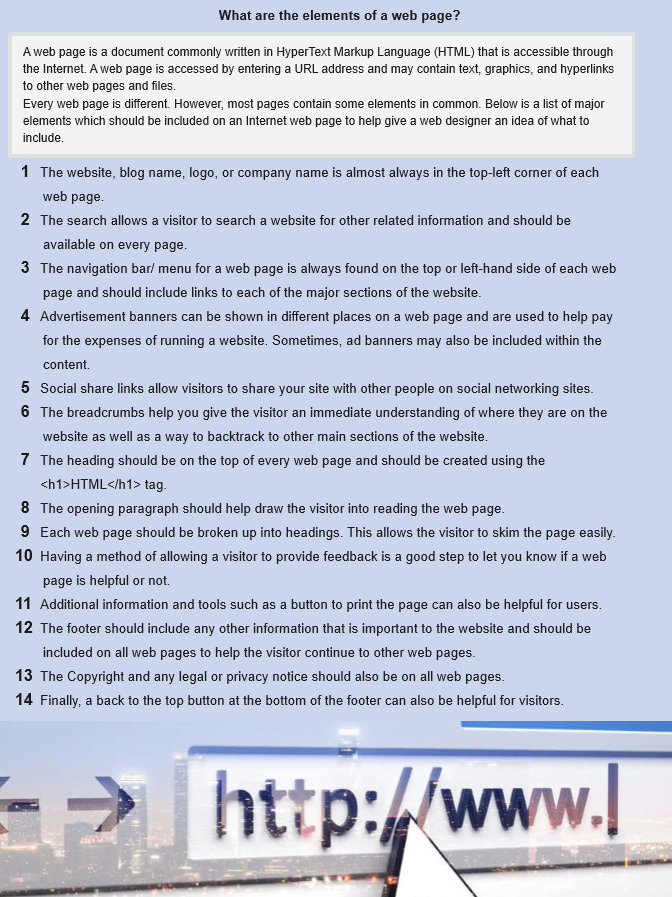 What are the elements of a web page?

A web page is a document commonly written in HyperText Markup Language (HTML) that is accessible through the Internet. A web page is accessed by entering a URL address and may contain text, graphics, and hyperlinks to other web pages and files.
Every web page is different. However, most pages contain some elements in common. Below is a list of major elements which should be included on an Internet web page to help give a web designer an idea of what to include.

1 The website, blog name, logo, or company name is almost always in the top-left corner of each web page.
2 The search allows a visitor to search a website for other related information and should be available on every page.
3 The navigation bar/ menu for a web page is always found on the top or left-hand side of each web page and should include links to each of the major sections of the website.
4 Advertisement banners can be shown in different places on a web page and are used to help pay for the expenses of running a website. Sometimes, ad banners may also be included within the content.
5 Social share links allow visitors to share your site with other people on social networking sites.
6 The breadcrumbs help you give the visitor an immediate understanding of where they are on the website as well as a way to backtrack to other main sections of the website.
7 The heading should be on the top of every web page and should be created using the <h1>HTML</h1> tag.
8 The opening paragraph should help draw the visitor into reading the web page.
9 Each web page should be broken up into headings. This allows the visitor to skim the page easily.
10 Having a method of allowing a visitor to provide feedback is a good step to let you know if a web page is helpful or not.
11 Additional information and tools such as a button to print the page can also be helpful for users.
12 The footer should include any other information that is important to the website and should be included on all web pages to help the visitor continue to other web pages.
13 The Copyright and any legal or privacy notice should also be on all web pages.
14 Finally, a back to the top button at the bottom of the footer can also be helpful for visitors.

http://www.